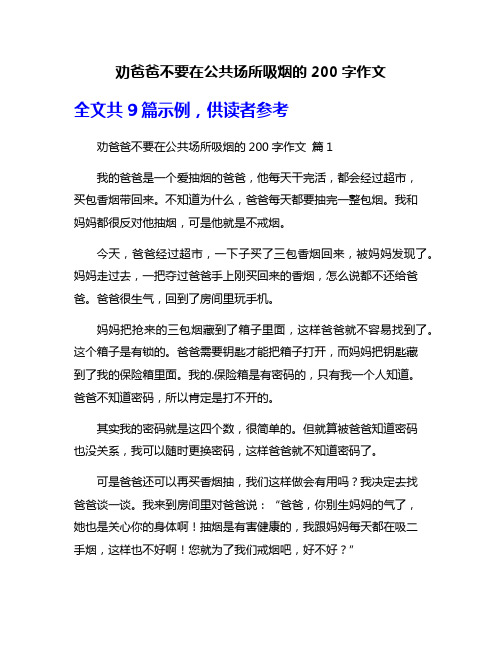 劝爸爸不要在公共场所吸烟的 200 字作文

全文共 9 篇示例，供读者参考

劝爸爸不要在公共场所吸烟的 200 字作文 篇 1

我的爸爸是一个爱抽烟的爸爸，他每天干完活，都会经过超市，买包香烟带回来。不知道为什么，爸爸每天都要抽完一整包烟。我和妈妈都很反对他抽烟，可是他就是不戒烟。

今天，爸爸经过超市，一下子买了三包香烟回来，被妈妈发现了。妈妈走过去，一把夺过爸爸手上刚买回来的香烟，怎么说都不还给爸爸。爸爸很生气，回到了房间里玩手机。

妈妈把抢来的三包烟藏到了箱子里面，这样爸爸就不容易找到了。这个箱子是有锁的。爸爸需要钥匙才能把箱子打开，而妈妈把钥匙藏到了我的保险箱里面。我的.保险箱是有密码的，只有我一个人知道。爸爸不知道密码，所以肯定是打不开的。

其实我的密码就是这四个数，很简单的。但就算被爸爸知道密码也没关系，我可以随时更换密码，这样爸爸就不知道密码了。

可是爸爸还可以再买香烟抽，我们这样做会有用吗？我决定去找爸爸谈一谈。我来到房间里对爸爸说：“爸爸，你别生妈妈的气了，她也是关心你的身体啊！抽烟是有害健康的，我跟妈妈每天都在吸二手烟，这样也不好啊！您就为了我们戒烟吧，好不好？”